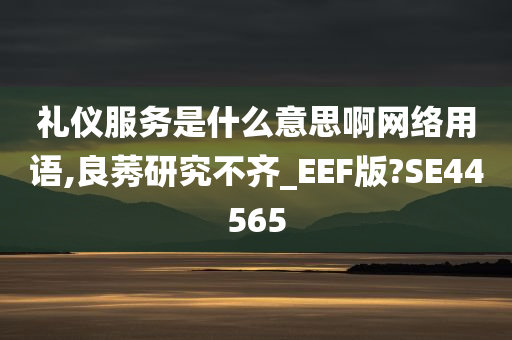 礼仪服务是什么意思啊网络用语,良莠研究不齐_EEF版?SE44565